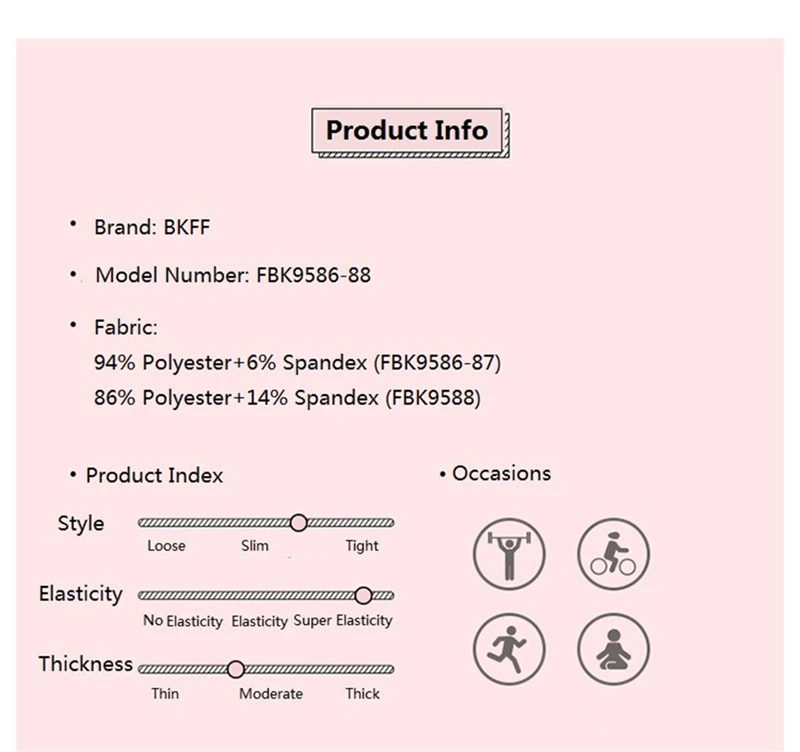 Product Info

• Brand: BKFF

• Model Number: FBK9586-88

• Fabric:
94% Polyester+6% Spandex (FBK9586-87)
86% Polyester+14% Spandex (FBK9588)

• Product Index

Style
Loose Slim Tight

Elasticity
No Elasticity Elasticity Super Elasticity

Thickness
Thin Moderate Thick

• Occasions